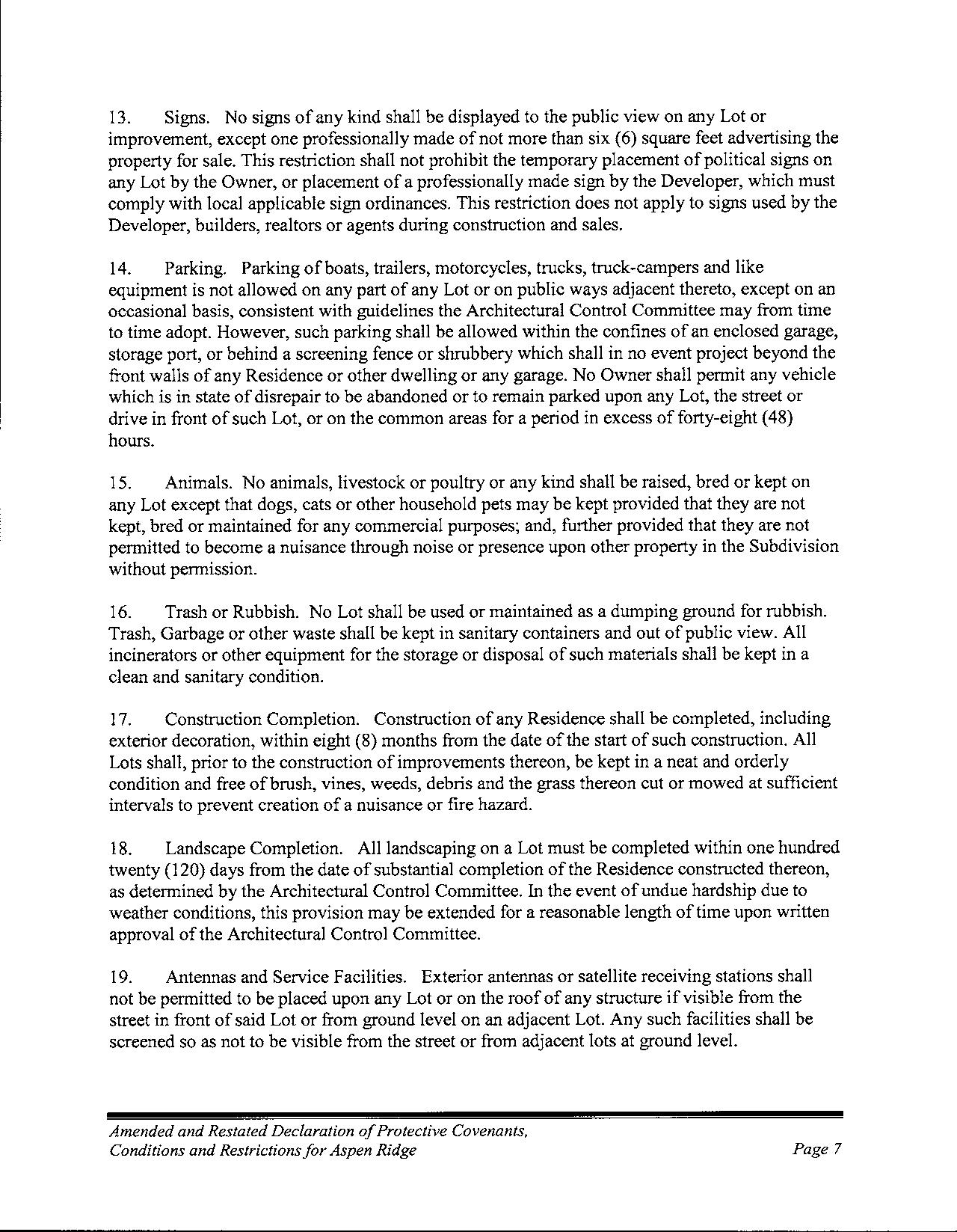 13. Signs. No signs of any kind shall be displayed to the public view on any Lot or improvement, except one professionally made of not more than six (6) square feet advertising the property for sale. This restriction shall not prohibit the temporary placement of political signs on any Lot by the Owner, or placement of a professionally made sign by the Developer, which must comply with local applicable sign ordinances. This restriction does not apply to signs used by the Developer, builders, realtors or agents during construction and sales.

14. Parking. Parking of boats, trailers, motorcycles, trucks, truck-campers and like equipment is not allowed on any part of any Lot or on public ways adjacent thereto, except on an occasional basis, consistent with guidelines the Architectural Control Committee may from time to time adopt. However, such parking shall be allowed within the confines of an enclosed garage, storage port, or behind a screening fence or shrubbery which shall in no event project beyond the front walls of any Residence or other dwelling or any garage. No Owner shall permit any vehicle which is in state of disrepair to be abandoned or to remain parked upon any Lot, the street or drive in front of such Lot, or on the common areas for a period in excess of forty-eight (48) hours.

15. Animals. No animals, livestock or poultry or any kind shall be raised, bred or kept on any Lot except that dogs, cats or other household pets may be kept provided that they are not kept, bred or maintained for any commercial purposes; and, further provided that they are not permitted to become a nuisance through noise or presence upon other property in the Subdivision without permission.

16. Trash or Rubbish. No Lot shall be used or maintained as a dumping ground for rubbish. Trash, Garbage or other waste shall be kept in sanitary containers and out of public view. All incinerators or other equipment for the storage or disposal of such materials shall be kept in a clean and sanitary condition.

17. Construction Completion. Construction of any Residence shall be completed, including exterior decoration, within eight (8) months from the date of the start of such construction. All Lots shall, prior to the construction of improvements thereon, be kept in a neat and orderly condition and free of brush, vines, weeds, debris and the grass thereon cut or mowed at sufficient intervals to prevent creation of a nuisance or fire hazard.

18. Landscape Completion. All landscaping on a Lot must be completed within one hundred twenty (120) days from the date of substantial completion of the Residence constructed thereon, as determined by the Architectural Control Committee. In the event of undue hardship due to weather conditions, this provision may be extended for a reasonable length of time upon written approval of the Architectural Control Committee.

19. Antennas and Service Facilities. Exterior antennas or satellite receiving stations shall not be permitted to be placed upon any Lot or on the roof of any structure if visible from the street in front of said Lot or from ground level on an adjacent Lot. Any such facilities shall be screened so as not to be visible from the street or from adjacent lots at ground level.

Amended and Restated Declaration of Protective Covenants, Conditions and Restrictions for Aspen Ridge

Page 7